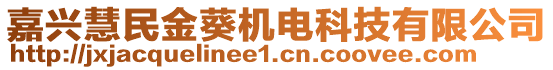 嘉兴慧民金葵机电科技有限公司
http://jxjacquelinee1.cn.coovee.com